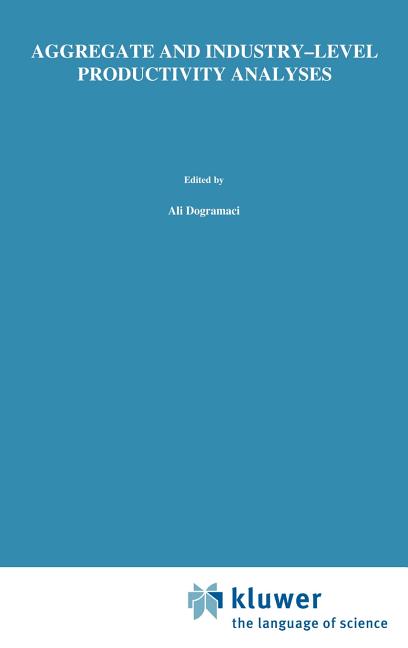 AGGREGATE AND INDUSTRY–LEVEL PRODUCTIVITY ANALYSES

Edited by

Ali Dogramaci

kluwer
the language of science